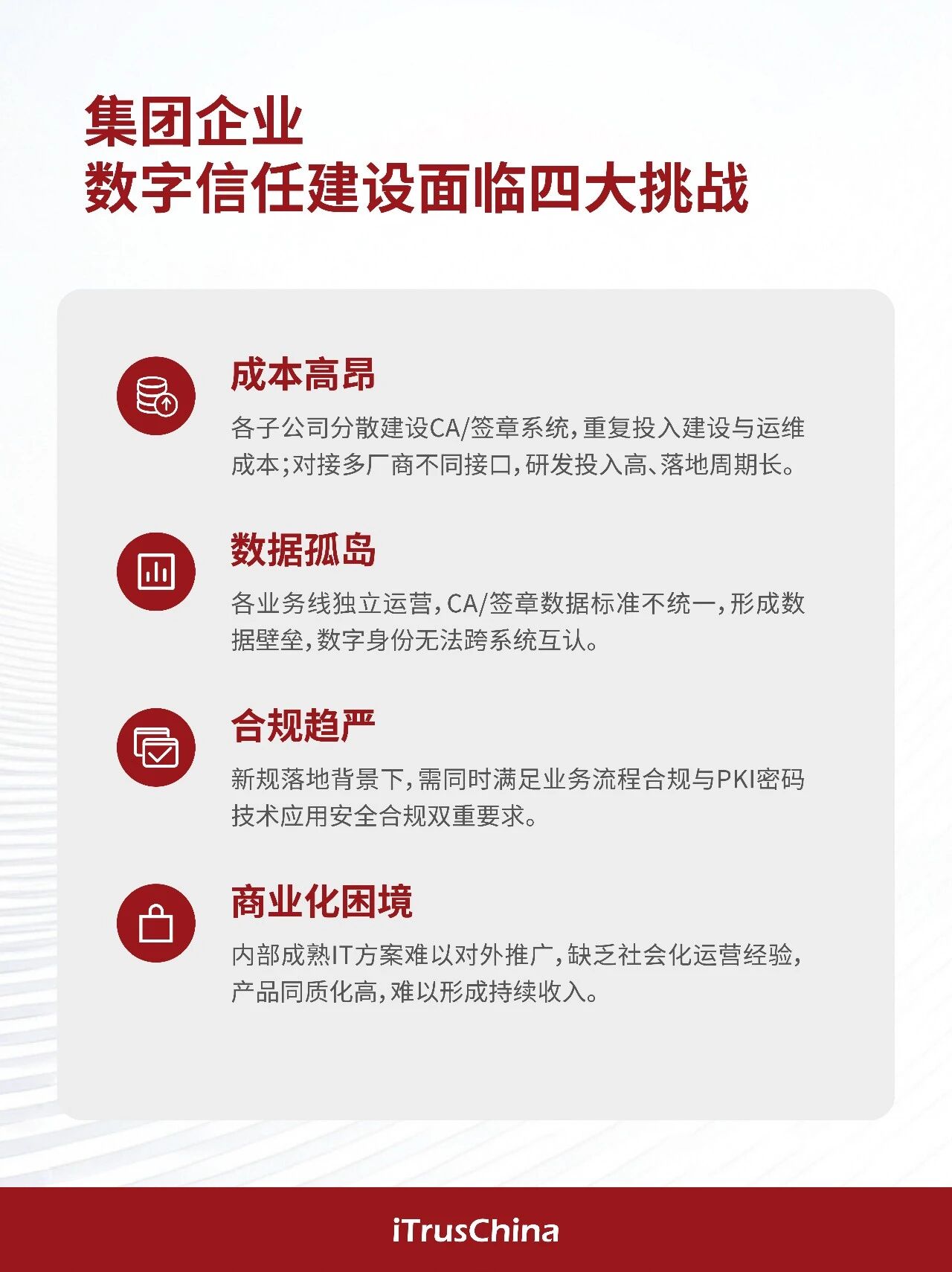 集团企业
数字信任建设面临四大挑战

成本高昂

各子公司分散建设CA/签章系统,重复投入建设与运维成本;对接多厂商不同接口,研发投入高、落地周期长。

数据孤岛

各业务线独立运营,CA/签章数据标准不统一,形成数据壁垒,数字身份无法跨系统互认。

合规趋严

新规落地背景下,需同时满足业务流程合规与PKI密码技术应用安全合规双重要求。

商业化困境

内部成熟IT方案难以对外推广,缺乏社会化运营经验,产品同质化高,难以形成持续收入。

iTrusChina